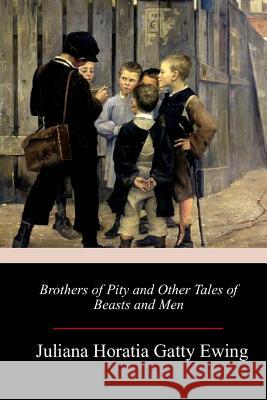 Brothers of Pity and Other Tales of Beasts and Men

Juliana Horatia Gatty Ewing

Kraina Książek